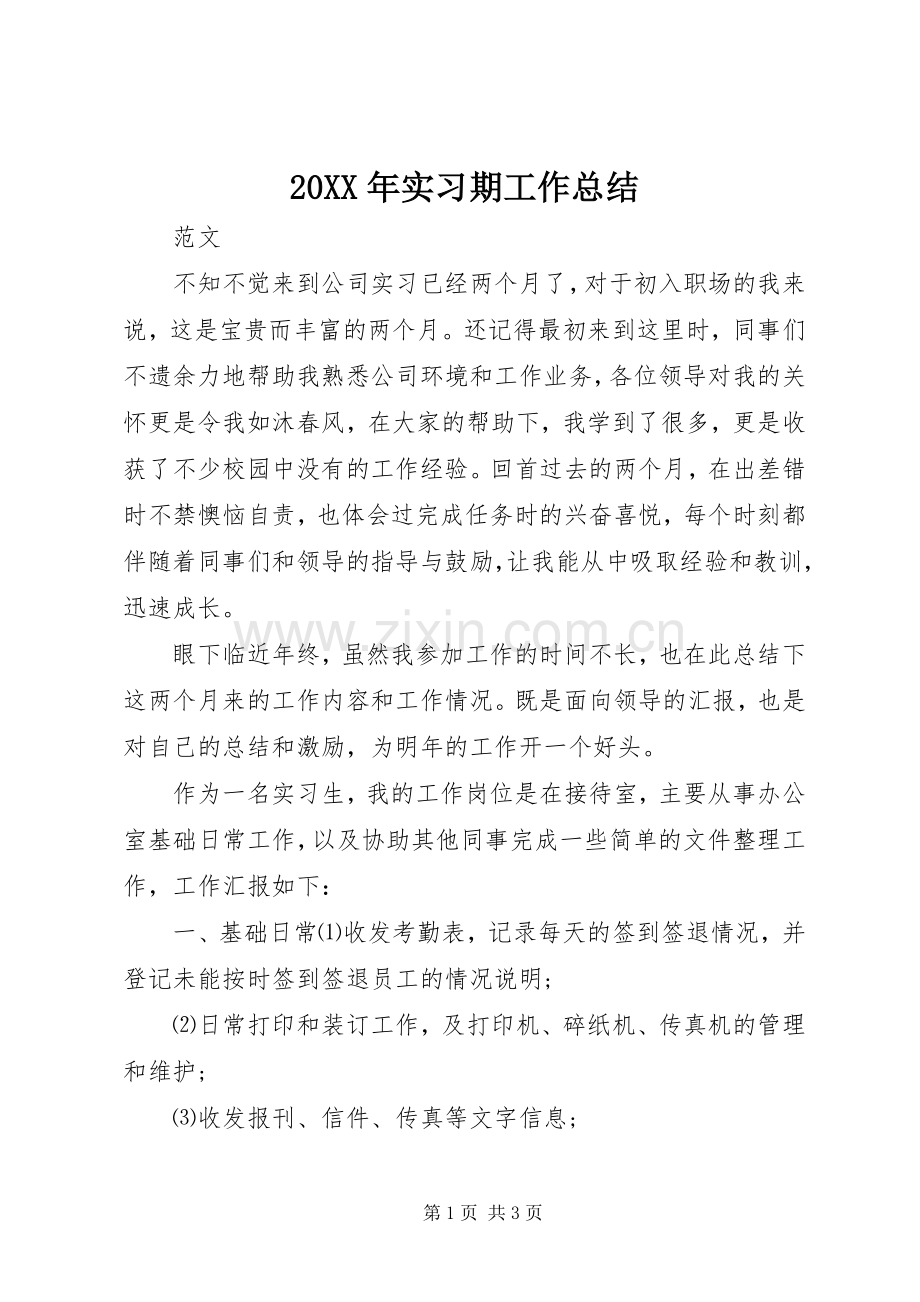 20XX年实习期工作总结

范文

不知不觉来到公司实习已经两个月了，对于初入职场的我来说，这是宝贵而丰富的两个月。还记得最初来到这里时，同事们不遗余力地帮助我熟悉公司环境和工作业务，各位领导对我的关怀更是令我如沐春风，在大家的帮助下，我学到了很多，更是收获了不少校园中没有的工作经验。回首过去的两个月，在出差错时不禁懊恼自责，也体会过完成任务时的兴奋喜悦，每个时刻都伴随着同事们和领导的指导与鼓励，让我能从中吸取经验和教训，迅速成长。

眼下临近年终，虽然我参加工作的时间不长，也在此总结下这两个月来的工作内容和工作情况。既是面向领导的汇报，也是对自己的总结和激励，为明年的工作开一个好头。

作为一名实习生，我的工作岗位是在接待室，主要从事办公室基础日常工作，以及协助其他同事完成一些简单的文件整理工作，工作汇报如下：

一、基础日常⑴收发考勤表，记录每天的签到签退情况，并登记未能按时签到签退员工的情况说明；

⑵日常打印和装订工作，及打印机、碎纸机、传真机的管理和维护；

⑶收发报刊、信件、传真等文字信息；

第1页 共3页

www.zixin.com.cn